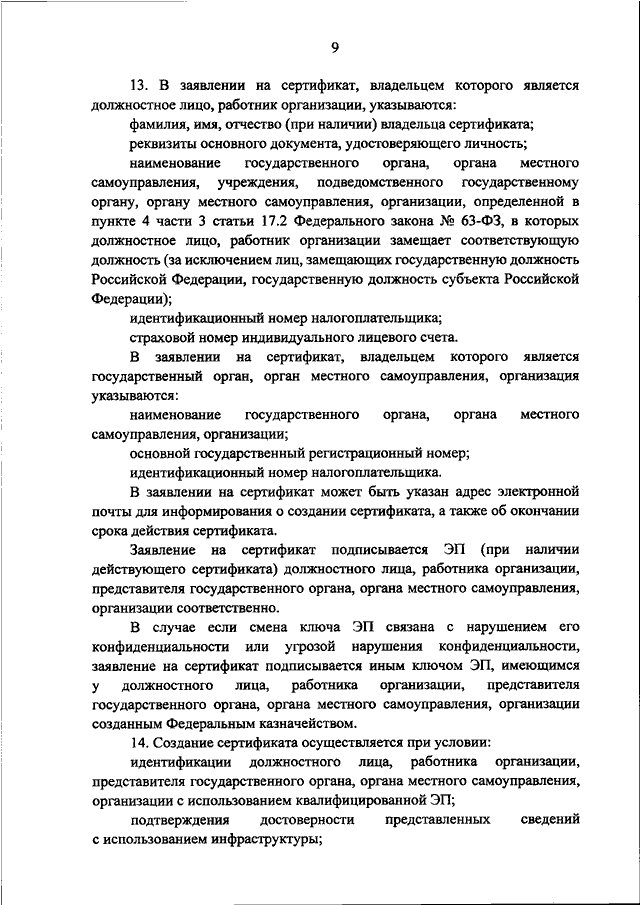 9

13. В заявлении на сертификат, владельцем которого является должностное лицо, работник организации, указываются:

фамилия, имя, отчество (при наличии) владельца сертификата;

реквизиты основного документа, удостоверяющего личность;

наименование государственного органа, органа местного самоуправления, учреждения, подведомственного государственному органу, органу местного самоуправления, организации, определенной в пункте 4 части 3 статьи 17.2 Федерального закона № 63-ФЗ, в которых должностное лицо, работник организации замещает соответствующую должность (за исключением лиц, замещающих государственную должность Российской Федерации, государственную должность субъекта Российской Федерации);

идентификационный номер налогоплательщика;

страховой номер индивидуального лицевого счета.

В заявлении на сертификат, владельцем которого является государственный орган, орган местного самоуправления, организация указываются:

наименование государственного органа, органа местного самоуправления, организации;

основной государственный регистрационный номер;

идентификационный номер налогоплательщика.

В заявлении на сертификат может быть указан адрес электронной почты для информирования о создании сертификата, а также об окончании срока действия сертификата.

Заявление на сертификат подписывается ЭП (при наличии действующего сертификата) должностного лица, работника организации, представителя государственного органа, органа местного самоуправления, организации соответственно.

В случае если смена ключа ЭП связана с нарушением его конфиденциальности или угрозой нарушения конфиденциальности, заявление на сертификат подписывается иным ключом ЭП, имеющимся у должностного лица, работника организации, представителя государственного органа, органа местного самоуправления, организации созданным Федеральным казначейством.

14. Создание сертификата осуществляется при условии:

идентификации должностного лица, работника организации, представителя государственного органа, органа местного самоуправления, организации с использованием квалифицированной ЭП;

подтверждения достоверности представленных сведений с использованием инфраструктуры;